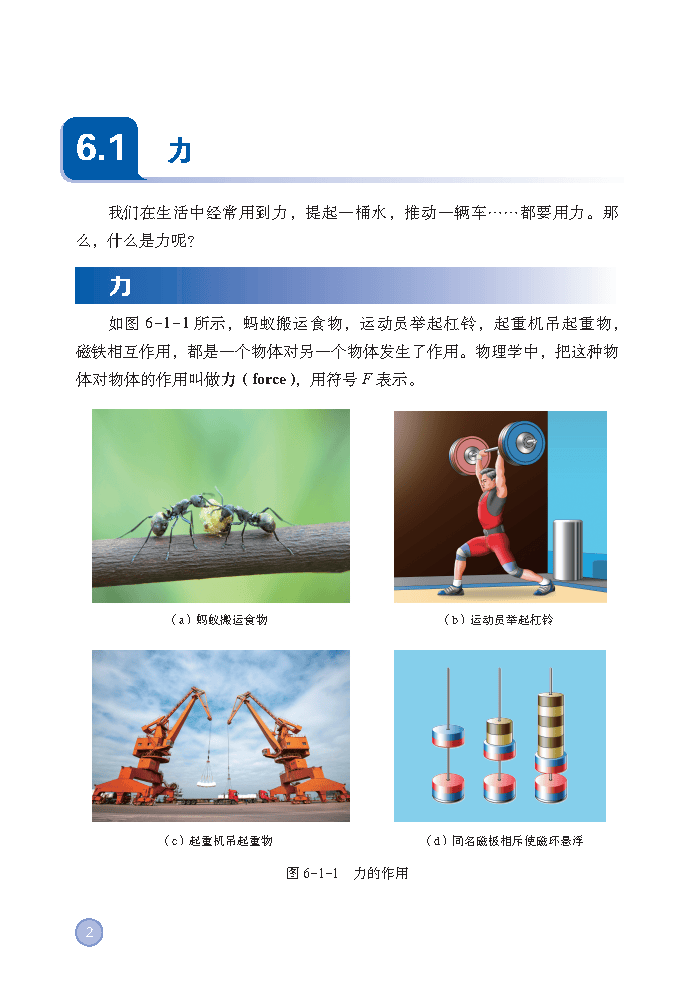 6.1 力

我们在生活中经常用到力，提起一桶水，推动一辆车……都要用力。那么，什么是力呢？

力

如图 6-1-1 所示，蚂蚁搬运食物，运动员举起杠铃，起重机吊起重物，磁铁相互作用，都是一个物体对另一个物体发生了作用。物理学中，把这种物体对物体的作用叫做力（force），用符号 $F$ 表示。

（a）蚂蚁搬运食物

（b）运动员举起杠铃

（c）起重机吊起重物

（d）同名磁极相斥使磁环悬浮

图 6-1-1　力的作用

2